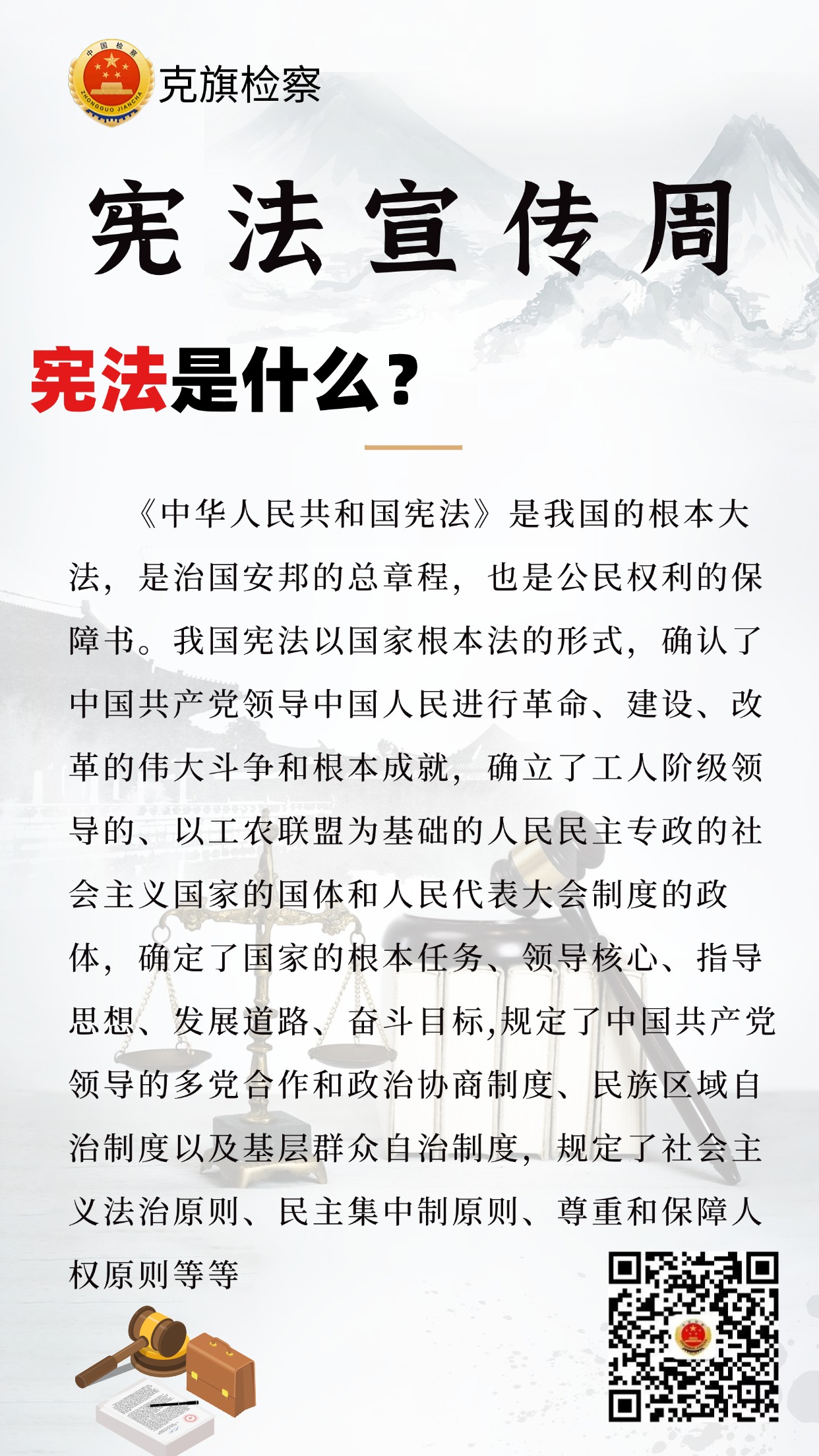 中国检察
ZHONGGUO JIANCHA

克旗检察

宪法宣传周

宪法是什么？

《中华人民共和国宪法》是我国的根本大法，是治国安邦的总章程，也是公民权利的保障书。我国宪法以国家根本法的形式，确认了中国共产党领导中国人民进行革命、建设、改革的伟大斗争和根本成就，确立了工人阶级领导的、以工农联盟为基础的人民民主专政的社会主义国家的国体和人民代表大会制度的政体，确定了国家的根本任务、领导核心、指导思想、发展道路、奋斗目标,规定了中国共产党领导的多党合作和政治协商制度、民族区域自治制度以及基层群众自治制度，规定了社会主义法治原则、民主集中制原则、尊重和保障人权原则等等